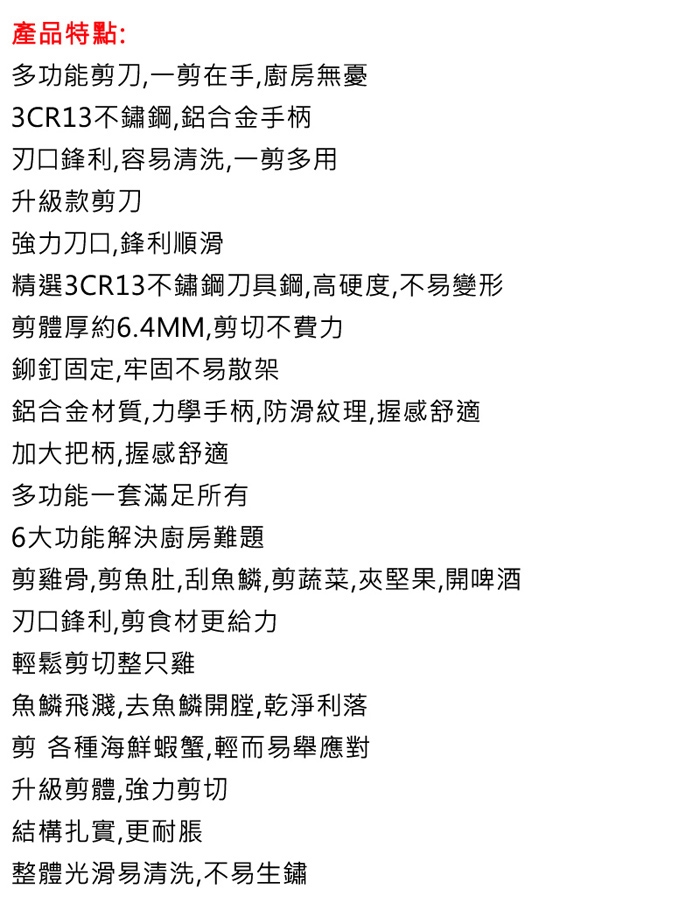 產品特點:

多功能剪刀,一剪在手,廚房無憂

3CR13不鏽鋼,鋁合金手柄

刃口鋒利,容易清洗,一剪多用

升級款剪刀

強力刀口,鋒利順滑

精選3CR13不鏽鋼刀具鋼,高硬度,不易變形

剪體厚約6.4MM,剪切不費力

鉚釘固定,牢固不易散架

鋁合金材質,力學手柄,防滑紋理,握感舒適

加大把柄,握感舒適

多功能一套滿足所有

6大功能解決廚房難題

剪雞骨,剪魚肚,刮魚鱗,剪蔬菜,夾堅果,開啤酒

刃口鋒利,剪食材更給力

輕鬆剪切整只雞

魚鱗飛濺,去魚鱗開膛,乾淨利落

剪 各種海鮮蝦蟹,輕而易舉應對

升級剪體,強力剪切

結構扎實,更耐脹

整體光滑易清洗,不易生鏽